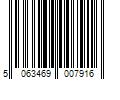 5 063469 007916